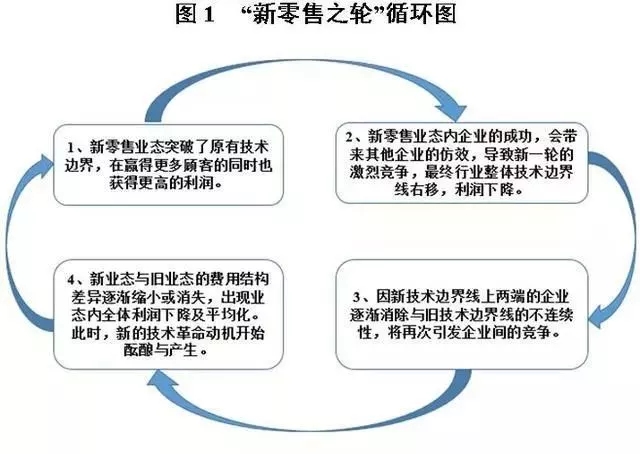 图 1　“新零售之轮”循环图

1、新零售业态突破了原有技术边界，在赢得更多顾客的同时也获得更高的利润。

2、新零售业态内企业的成功，会带来其他企业的仿效，导致新一轮的激烈竞争，最终行业整体技术边界线右移，利润下降。

3、因新技术边界线上两端的企业逐渐消除与旧技术边界线的不连续性，将再次引发企业间的竞争。

4、新业态与旧业态的费用结构差异逐渐缩小或消失，出现业态内全体利润下降及平均化。此时，新的技术革命动机开始酝酿与产生。